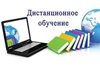 Дистанционное обучение